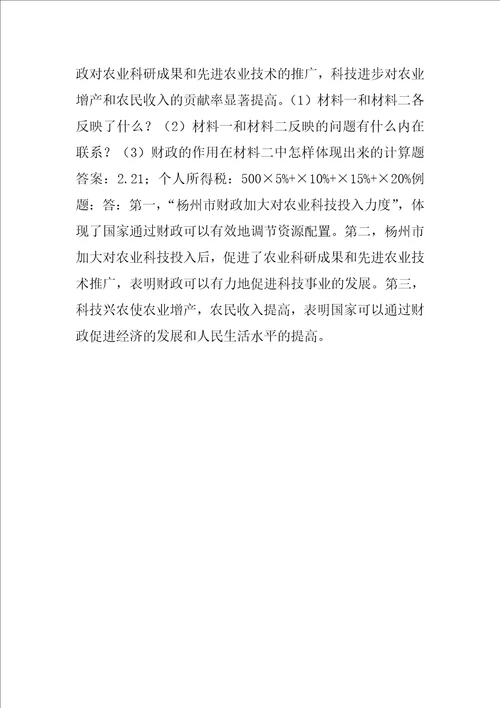 政对农业科研成果和先进农业技术的推广，科技进步对农业增产和农民收入的贡献率显著提高。（1）材料一和材料二各反映了什么？（2）材料一和材料二反映的问题有什么内在联系？（3）财政的作用在材料二中怎样体现出来的计算题答案：2.21；个人所得税：500×5%+×10%+×15%+×20%例题：答：第一，“杨州市财政加大对农业科技投入力度”，体现了国家通过财政可以有效地调节资源配置。第二，杨州市加大对农业科技投入后，促进了农业科研成果和先进农业技术推广，表明财政可以有力地促进科技事业的发展。第三，科技兴农使农业增产，农民收入提高，表明国家可以通过财政促进经济的发展和人民生活水平的提高。